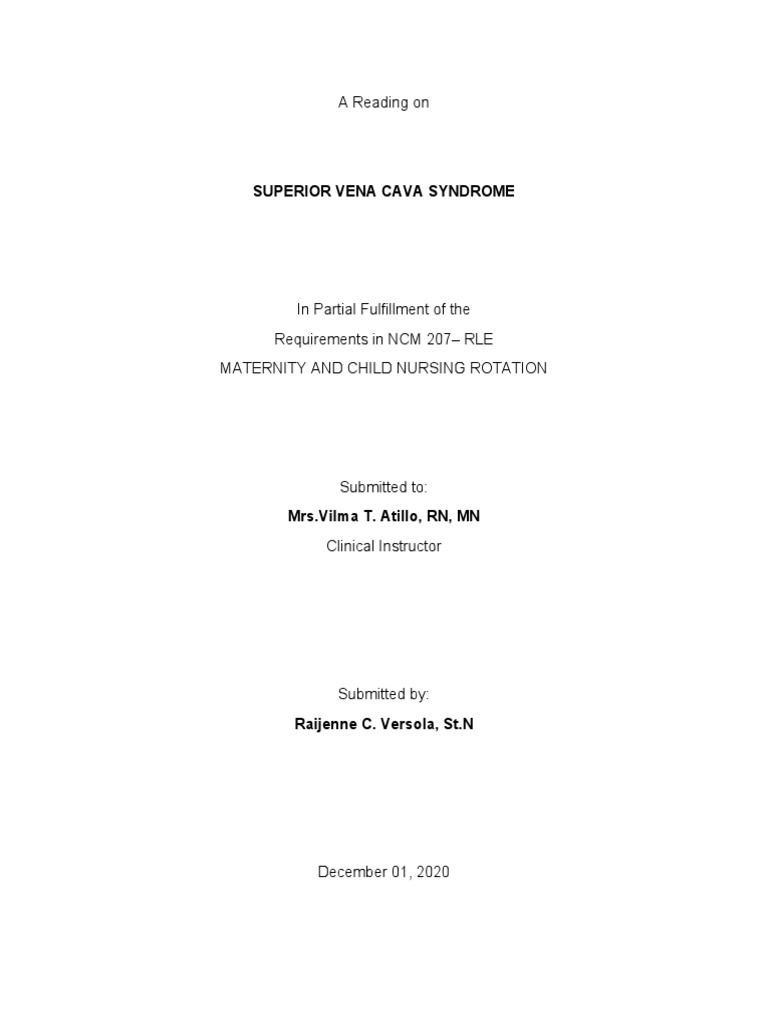 A Reading on

SUPERIOR VENA CAVA SYNDROME

In Partial Fulfillment of the
Requirements in NCM 207– RLE
MATERNITY AND CHILD NURSING ROTATION

Submitted to:
Mrs.Vilma T. Atillo, RN, MN
Clinical Instructor

Submitted by:
Raijenne C. Versola, St.N

December 01, 2020